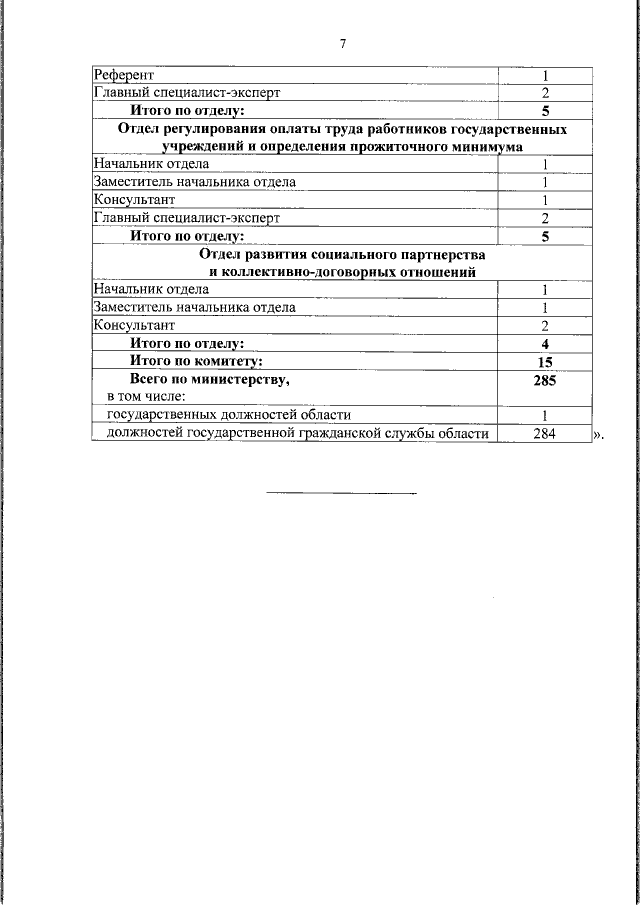 7

| | |
|---|---|
| Референт | 1 |
| Главный специалист-эксперт | 2 |
| **Итого по отделу:** | **5** |
| **Отдел регулирования оплаты труда работников государственных учреждений и определения прожиточного минимума** | |
| Начальник отдела | 1 |
| Заместитель начальника отдела | 1 |
| Консультант | 1 |
| Главный специалист-эксперт | 2 |
| **Итого по отделу:** | **5** |
| **Отдел развития социального партнерства и коллективно-договорных отношений** | |
| Начальник отдела | 1 |
| Заместитель начальника отдела | 1 |
| Консультант | 2 |
| **Итого по отделу:** | **4** |
| **Итого по комитету:** | **15** |
| **Всего по министерству,** в том числе: | **285** |
| государственных должностей области | 1 |
| должностей государственной гражданской службы области | 284 |

».